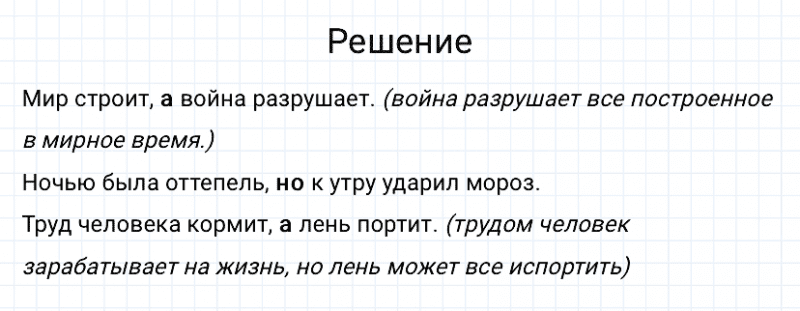 Решение

Мир строит, а война разрушает. (война разрушает все построенное в мирное время.)

Ночью была оттепель, но к утру ударил мороз.

Труд человека кормит, а лень портит. (трудом человек зарабатывает на жизнь, но лень может все испортить)